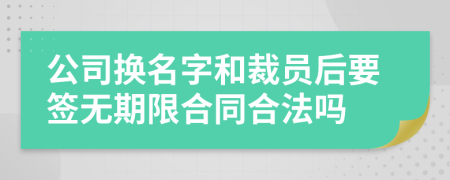 公司换名字和裁员后要签无期限合同合法吗